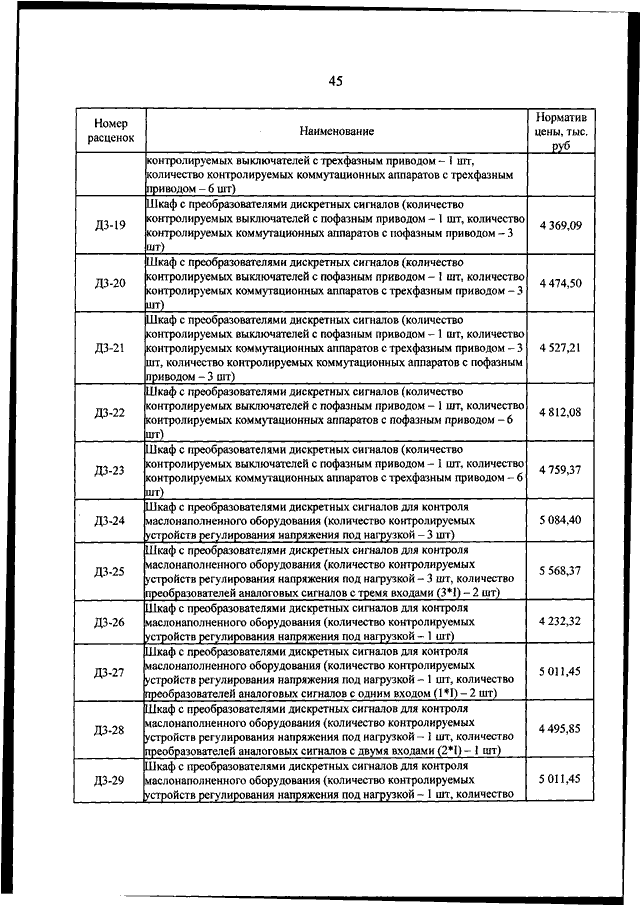 45

| Номер расценок | Наименование | Норматив цены, тыс. руб |
|---|---|---|
| | контролируемых выключателей с трехфазным приводом – 1 шт, количество контролируемых коммутационных аппаратов с трехфазным приводом – 6 шт) | |
| Д3-19 | Шкаф с преобразователями дискретных сигналов (количество контролируемых выключателей с пофазным приводом – 1 шт, количество контролируемых коммутационных аппаратов с пофазным приводом – 3 шт) | 4 369,09 |
| Д3-20 | Шкаф с преобразователями дискретных сигналов (количество контролируемых выключателей с пофазным приводом – 1 шт, количество контролируемых коммутационных аппаратов с трехфазным приводом – 3 шт) | 4 474,50 |
| Д3-21 | Шкаф с преобразователями дискретных сигналов (количество контролируемых выключателей с пофазным приводом – 1 шт, количество контролируемых коммутационных аппаратов с трехфазным приводом – 3 шт, количество контролируемых коммутационных аппаратов с пофазным приводом – 3 шт) | 4 527,21 |
| Д3-22 | Шкаф с преобразователями дискретных сигналов (количество контролируемых выключателей с пофазным приводом – 1 шт, количество контролируемых коммутационных аппаратов с пофазным приводом – 6 шт) | 4 812,08 |
| Д3-23 | Шкаф с преобразователями дискретных сигналов (количество контролируемых выключателей с пофазным приводом – 1 шт, количество контролируемых коммутационных аппаратов с трехфазным приводом – 6 шт) | 4 759,37 |
| Д3-24 | Шкаф с преобразователями дискретных сигналов для контроля маслонаполненного оборудования (количество контролируемых устройств регулирования напряжения под нагрузкой – 3 шт) | 5 084,40 |
| Д3-25 | Шкаф с преобразователями дискретных сигналов для контроля маслонаполненного оборудования (количество контролируемых устройств регулирования напряжения под нагрузкой – 3 шт, количество преобразователей аналоговых сигналов с тремя входами (3*I) – 2 шт) | 5 568,37 |
| Д3-26 | Шкаф с преобразователями дискретных сигналов для контроля маслонаполненного оборудования (количество контролируемых устройств регулирования напряжения под нагрузкой – 1 шт) | 4 232,32 |
| Д3-27 | Шкаф с преобразователями дискретных сигналов для контроля маслонаполненного оборудования (количество контролируемых устройств регулирования напряжения под нагрузкой – 1 шт, количество преобразователей аналоговых сигналов с одним входом (1*I) – 2 шт) | 5 011,45 |
| Д3-28 | Шкаф с преобразователями дискретных сигналов для контроля маслонаполненного оборудования (количество контролируемых устройств регулирования напряжения под нагрузкой – 1 шт, количество преобразователей аналоговых сигналов с двумя входами (2*I) – 1 шт) | 4 495,85 |
| Д3-29 | Шкаф с преобразователями дискретных сигналов для контроля маслонаполненного оборудования (количество контролируемых устройств регулирования напряжения под нагрузкой – 1 шт, количество | 5 011,45 |